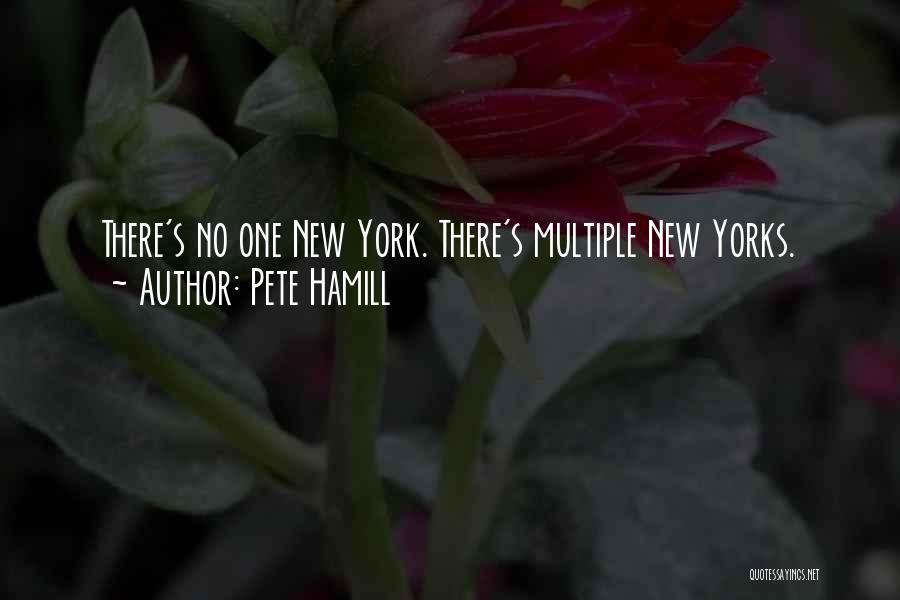 There's no one New York. There's multiple New Yorks.
~ Author: Pete Hamill

QUOTESSAYINGS.NET